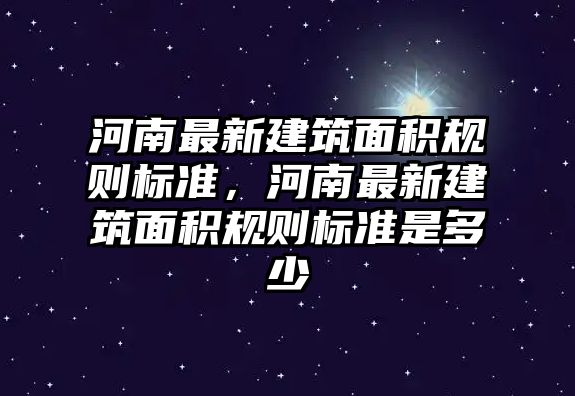 河南最新建筑面积规则标准，河南最新建筑面积规则标准是多少